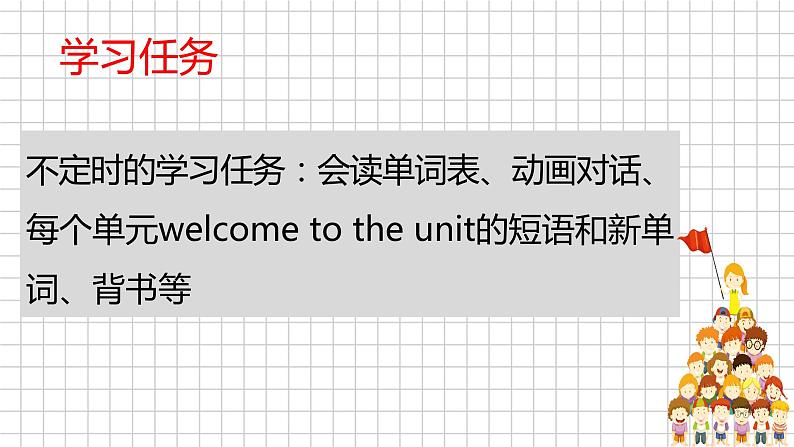 学习任务

不定时的学习任务：会读单词表、动画对话、每个单元welcome to the unit的短语和新单词、背书等